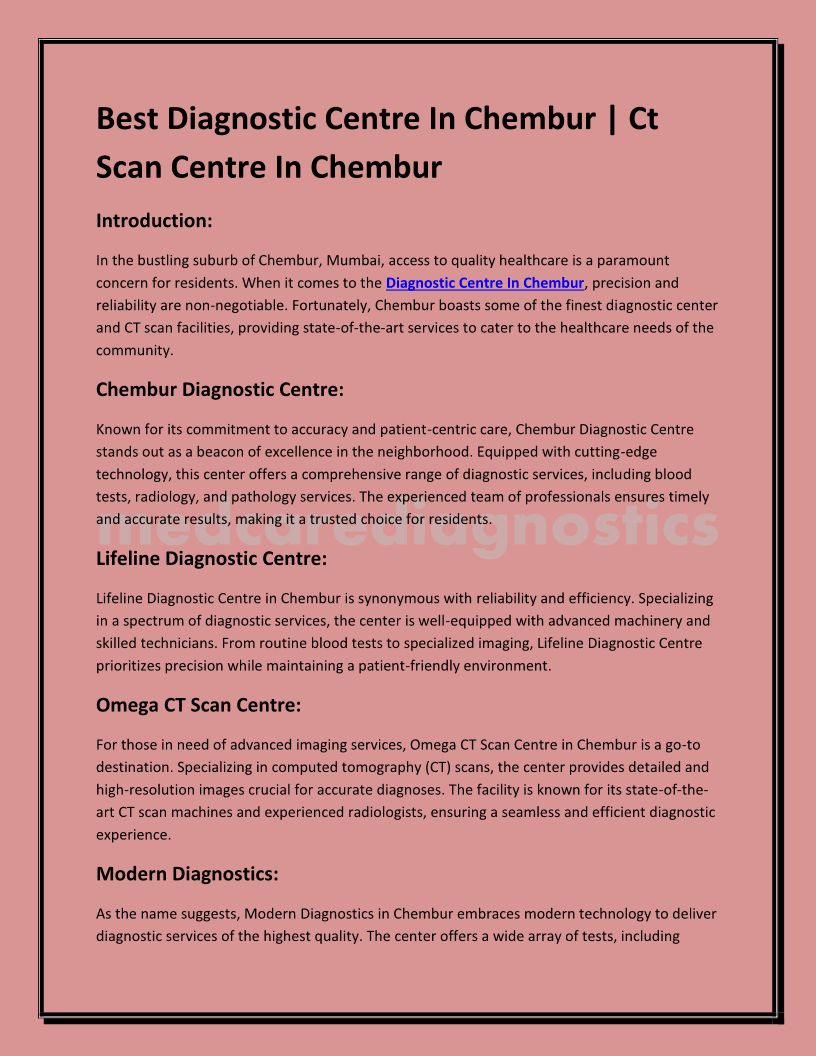 Best Diagnostic Centre In Chembur | Ct Scan Centre In Chembur

Introduction:

In the bustling suburb of Chembur, Mumbai, access to quality healthcare is a paramount concern for residents. When it comes to the Diagnostic Centre In Chembur, precision and reliability are non-negotiable. Fortunately, Chembur boasts some of the finest diagnostic center and CT scan facilities, providing state-of-the-art services to cater to the healthcare needs of the community.

Chembur Diagnostic Centre:

Known for its commitment to accuracy and patient-centric care, Chembur Diagnostic Centre stands out as a beacon of excellence in the neighborhood. Equipped with cutting-edge technology, this center offers a comprehensive range of diagnostic services, including blood tests, radiology, and pathology services. The experienced team of professionals ensures timely and accurate results, making it a trusted choice for residents.

medcarediagnostics

Lifeline Diagnostic Centre:

Lifeline Diagnostic Centre in Chembur is synonymous with reliability and efficiency. Specializing in a spectrum of diagnostic services, the center is well-equipped with advanced machinery and skilled technicians. From routine blood tests to specialized imaging, Lifeline Diagnostic Centre prioritizes precision while maintaining a patient-friendly environment.

Omega CT Scan Centre:

For those in need of advanced imaging services, Omega CT Scan Centre in Chembur is a go-to destination. Specializing in computed tomography (CT) scans, the center provides detailed and high-resolution images crucial for accurate diagnoses. The facility is known for its state-of-the-art CT scan machines and experienced radiologists, ensuring a seamless and efficient diagnostic experience.

Modern Diagnostics:

As the name suggests, Modern Diagnostics in Chembur embraces modern technology to deliver diagnostic services of the highest quality. The center offers a wide array of tests, including